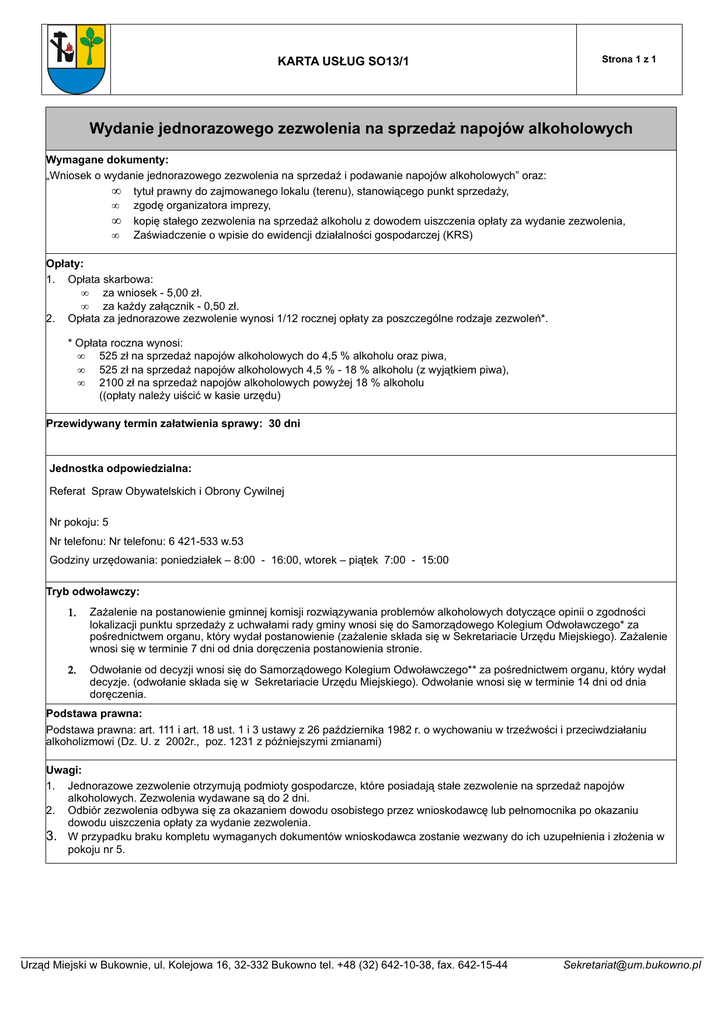 KARTA USŁUG SO13/1

Strona 1 z 1

Wydanie jednorazowego zezwolenia na sprzedaż napojów alkoholowych

Wymagane dokumenty:
„Wniosek o wydanie jednorazowego zezwolenia na sprzedaż i podawanie napojów alkoholowych" oraz:
∞ tytuł prawny do zajmowanego lokalu (terenu), stanowiącego punkt sprzedaży,
∞ zgodę organizatora imprezy,
∞ kopię stałego zezwolenia na sprzedaż alkoholu z dowodem uiszczenia opłaty za wydanie zezwolenia,
∞ Zaświadczenie o wpisie do ewidencji działalności gospodarczej (KRS)

Opłaty:
1. Opłata skarbowa:
∞ za wniosek - 5,00 zł.
∞ za każdy załącznik - 0,50 zł.
2. Opłata za jednorazowe zezwolenie wynosi 1/12 rocznej opłaty za poszczególne rodzaje zezwoleń*.

* Opłata roczna wynosi:
∞ 525 zł na sprzedaż napojów alkoholowych do 4,5 % alkoholu oraz piwa,
∞ 525 zł na sprzedaż napojów alkoholowych 4,5 % - 18 % alkoholu (z wyjątkiem piwa),
∞ 2100 zł na sprzedaż napojów alkoholowych powyżej 18 % alkoholu
((opłaty należy uiścić w kasie urzędu)

Przewidywany termin załatwienia sprawy: 30 dni

Jednostka odpowiedzialna:

Referat Spraw Obywatelskich i Obrony Cywilnej

Nr pokoju: 5

Nr telefonu: Nr telefonu: 6 421-533 w.53

Godziny urzędowania: poniedziałek – 8:00 - 16:00, wtorek – piątek 7:00 - 15:00

Tryb odwoławczy:

1. Zażalenie na postanowienie gminnej komisji rozwiązywania problemów alkoholowych dotyczące opinii o zgodności lokalizacji punktu sprzedaży z uchwałami rady gminy wnosi się do Samorządowego Kolegium Odwoławczego* za pośrednictwem organu, który wydał postanowienie (zażalenie składa się w Sekretariacie Urzędu Miejskiego). Zażalenie wnosi się w terminie 7 dni od dnia doręczenia postanowienia stronie.

2. Odwołanie od decyzji wnosi się do Samorządowego Kolegium Odwoławczego** za pośrednictwem organu, który wydał decyzje. (odwołanie składa się w Sekretariacie Urzędu Miejskiego). Odwołanie wnosi się w terminie 14 dni od dnia doręczenia.

Podstawa prawna:
Podstawa prawna: art. 111 i art. 18 ust. 1 i 3 ustawy z 26 października 1982 r. o wychowaniu w trzeźwości i przeciwdziałaniu alkoholizmowi (Dz. U. z 2002r., poz. 1231 z późniejszymi zmianami)

Uwagi:
1. Jednorazowe zezwolenie otrzymują podmioty gospodarcze, które posiadają stałe zezwolenie na sprzedaż napojów alkoholowych. Zezwolenia wydawane są do 2 dni.
2. Odbiór zezwolenia odbywa się za okazaniem dowodu osobistego przez wnioskodawcę lub pełnomocnika po okazaniu dowodu uiszczenia opłaty za wydanie zezwolenia.
3. W przypadku braku kompletu wymaganych dokumentów wnioskodawca zostanie wezwany do ich uzupełnienia i złożenia w pokoju nr 5.

Urząd Miejski w Bukownie, ul. Kolejowa 16, 32-332 Bukowno tel. +48 (32) 642-10-38, fax. 642-15-44 Sekretariat@um.bukowno.pl